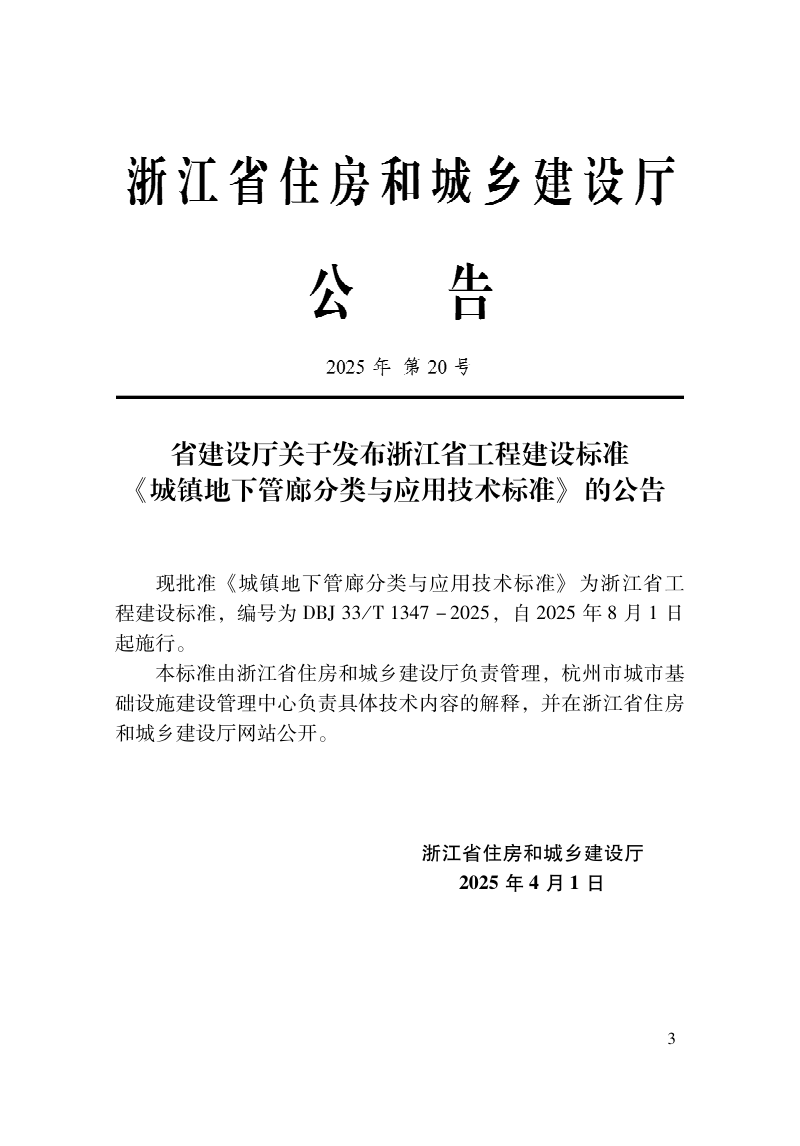 浙江省住房和城乡建设厅

公　告

2025 年 第 20 号

省建设厅关于发布浙江省工程建设标准《城镇地下管廊分类与应用技术标准》的公告

现批准《城镇地下管廊分类与应用技术标准》为浙江省工程建设标准，编号为 DBJ 33/T 1347－2025，自 2025 年 8 月 1 日起施行。

本标准由浙江省住房和城乡建设厅负责管理，杭州市城市基础设施建设管理中心负责具体技术内容的解释，并在浙江省住房和城乡建设厅网站公开。

浙江省住房和城乡建设厅
2025 年 4 月 1 日

3